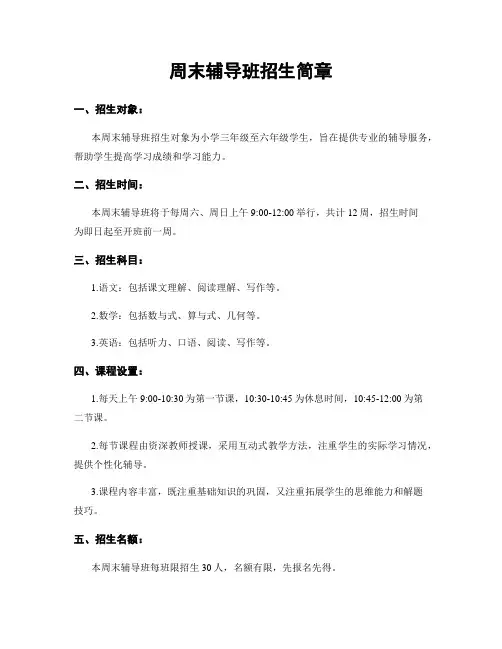 周末辅导班招生简章

一、招生对象：

本周末辅导班招生对象为小学三年级至六年级学生，旨在提供专业的辅导服务，帮助学生提高学习成绩和学习能力。

二、招生时间：

本周末辅导班将于每周六、周日上午 9:00-12:00 举行，共计 12 周，招生时间为即日起至开班前一周。

三、招生科目：

1.语文：包括课文理解、阅读理解、写作等。

2.数学：包括数与式、算与式、几何等。

3.英语：包括听力、口语、阅读、写作等。

四、课程设置：

1.每天上午 9:00-10:30 为第一节课，10:30-10:45 为休息时间，10:45-12:00 为第二节课。

2.每节课程由资深教师授课，采用互动式教学方法，注重学生的实际学习情况，提供个性化辅导。

3.课程内容丰富，既注重基础知识的巩固，又注重拓展学生的思维能力和解题技巧。

五、招生名额：

本周末辅导班每班限招生 30 人，名额有限，先报名先得。